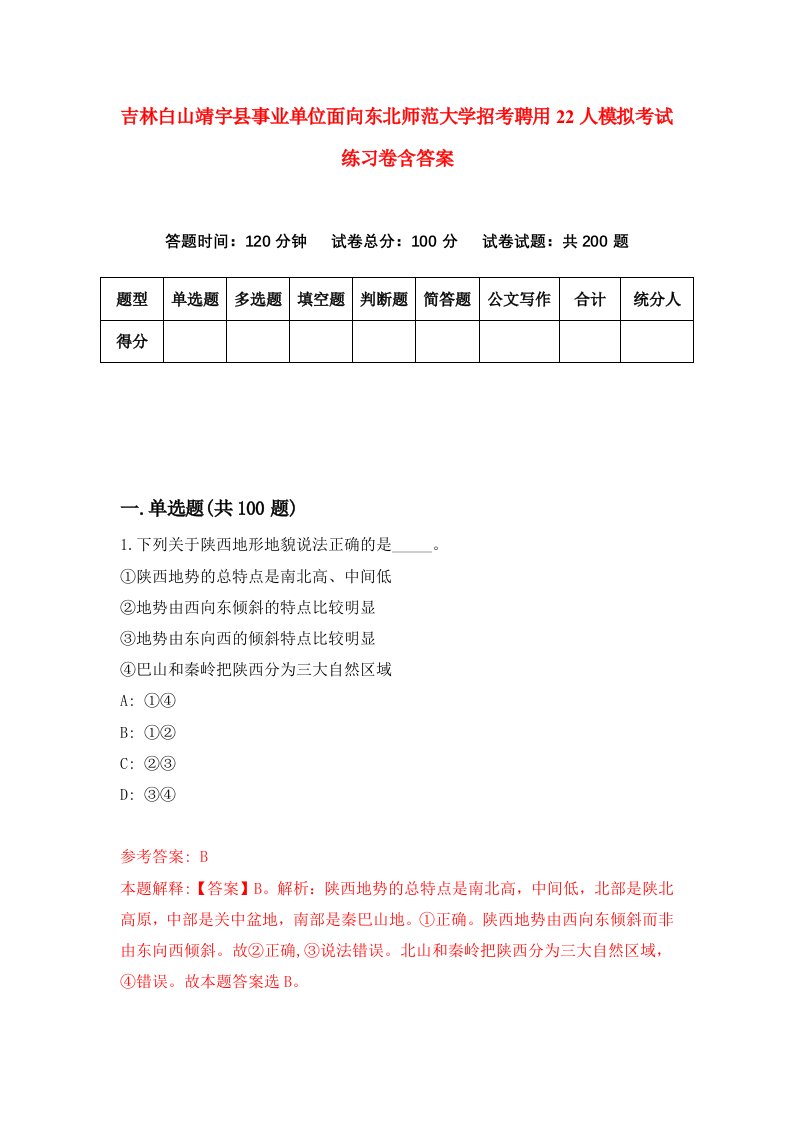 吉林白山靖宇县事业单位面向东北师范大学招考聘用22人模拟考试练习卷含答案

答题时间：120分钟　试卷总分：100分　试卷试题：共200题

| 题型 | 单选题 | 多选题 | 填空题 | 判断题 | 简答题 | 公文写作 | 合计 | 统分人 |
|---|---|---|---|---|---|---|---|---|
| 得分 | | | | | | | | |

一.单选题(共100题)

1.下列关于陕西地形地貌说法正确的是_____。
①陕西地势的总特点是南北高、中间低
②地势由西向东倾斜的特点比较明显
③地势由东向西的倾斜特点比较明显
④巴山和秦岭把陕西分为三大自然区域
A: ①④
B: ①②
C: ②③
D: ③④

参考答案: B
本题解释:【答案】B。解析：陕西地势的总特点是南北高，中间低，北部是陕北高原，中部是关中盆地，南部是秦巴山地。①正确。陕西地势由西向东倾斜而非由东向西倾斜。故②正确,③说法错误。北山和秦岭把陕西分为三大自然区域，④错误。故本题答案选B。